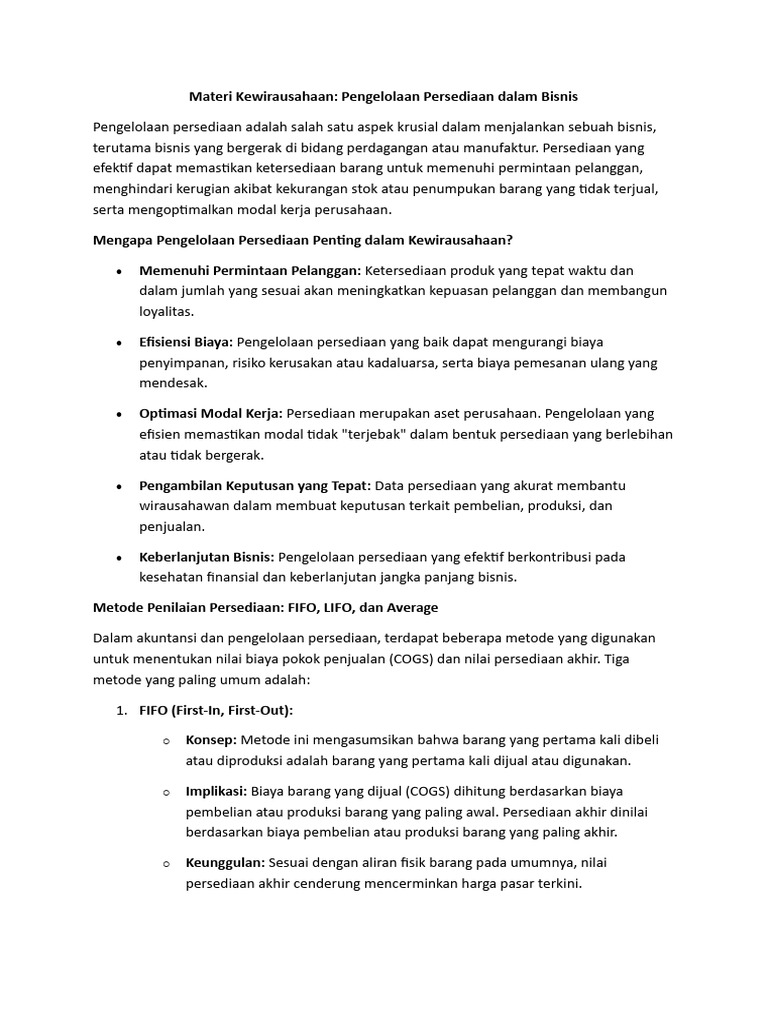 Materi Kewirausahaan: Pengelolaan Persediaan dalam Bisnis

Pengelolaan persediaan adalah salah satu aspek krusial dalam menjalankan sebuah bisnis, terutama bisnis yang bergerak di bidang perdagangan atau manufaktur. Persediaan yang efektif dapat memastikan ketersediaan barang untuk memenuhi permintaan pelanggan, menghindari kerugian akibat kekurangan stok atau penumpukan barang yang tidak terjual, serta mengoptimalkan modal kerja perusahaan.

Mengapa Pengelolaan Persediaan Penting dalam Kewirausahaan?

• Memenuhi Permintaan Pelanggan: Ketersediaan produk yang tepat waktu dan dalam jumlah yang sesuai akan meningkatkan kepuasan pelanggan dan membangun loyalitas.

• Efisiensi Biaya: Pengelolaan persediaan yang baik dapat mengurangi biaya penyimpanan, risiko kerusakan atau kadaluarsa, serta biaya pemesanan ulang yang mendesak.

• Optimasi Modal Kerja: Persediaan merupakan aset perusahaan. Pengelolaan yang efisien memastikan modal tidak "terjebak" dalam bentuk persediaan yang berlebihan atau tidak bergerak.

• Pengambilan Keputusan yang Tepat: Data persediaan yang akurat membantu wirausahawan dalam membuat keputusan terkait pembelian, produksi, dan penjualan.

• Keberlanjutan Bisnis: Pengelolaan persediaan yang efektif berkontribusi pada kesehatan finansial dan keberlanjutan jangka panjang bisnis.

Metode Penilaian Persediaan: FIFO, LIFO, dan Average

Dalam akuntansi dan pengelolaan persediaan, terdapat beberapa metode yang digunakan untuk menentukan nilai biaya pokok penjualan (COGS) dan nilai persediaan akhir. Tiga metode yang paling umum adalah:

1. FIFO (First-In, First-Out):

o Konsep: Metode ini mengasumsikan bahwa barang yang pertama kali dibeli atau diproduksi adalah barang yang pertama kali dijual atau digunakan.

o Implikasi: Biaya barang yang dijual (COGS) dihitung berdasarkan biaya pembelian atau produksi barang yang paling awal. Persediaan akhir dinilai berdasarkan biaya pembelian atau produksi barang yang paling akhir.

o Keunggulan: Sesuai dengan aliran fisik barang pada umumnya, nilai persediaan akhir cenderung mencerminkan harga pasar terkini.